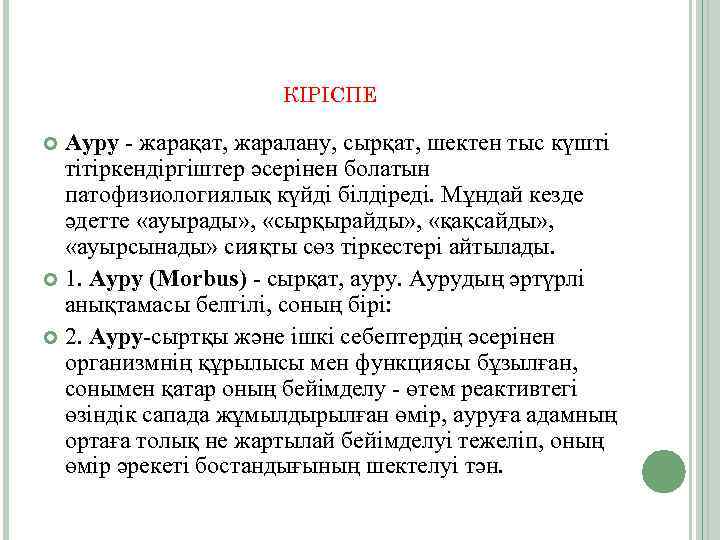 КІРІСПЕ

Ауру - жарақат, жаралану, сырқат, шектен тыс күшті тітіркендіргіштер әсерінен болатын патофизиологиялық күйді білдіреді. Мұндай кезде әдетте «ауырады», «сырқырайды», «қақсайды», «ауырсынады» сияқты сөз тіркестері айтылады.

1. Ауру (Morbus) - сырқат, ауру. Аурудың әртүрлі анықтамасы белгілі, соның бірі:

2. Ауру-сыртқы және ішкі себептердің әсерінен организмнің құрылысы мен функциясы бұзылған, сонымен қатар оның бейімделу - өтем реактивтегі өзіндік сапада жұмылдырылған өмір, ауруға адамның ортаға толық не жартылай бейімделуі тежеліп, оның өмір әрекеті бостандығының шектелуі тән.